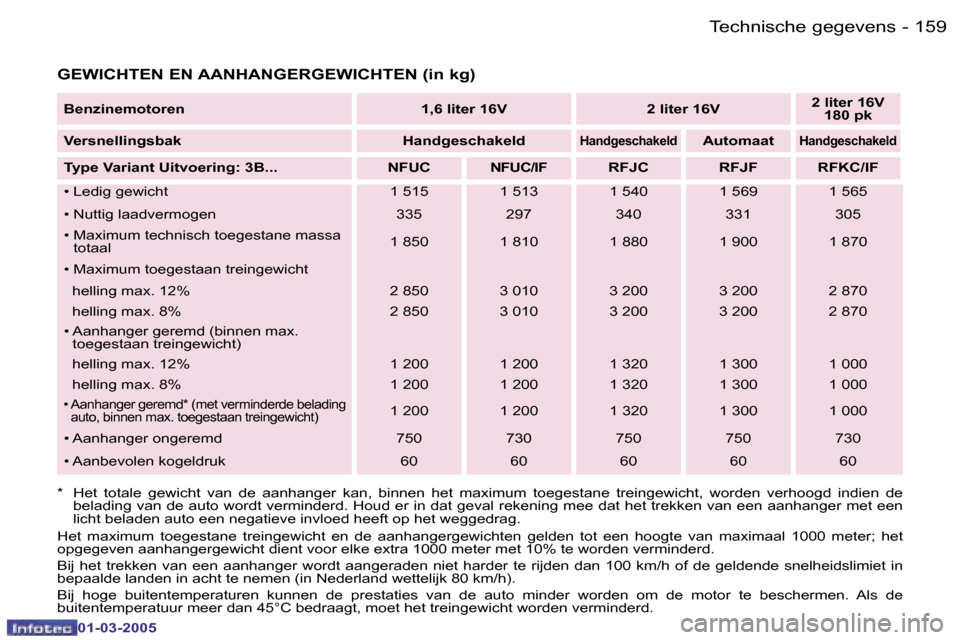 Technische gegevens - 159

GEWICHTEN EN AANHANGERGEWICHTEN (in kg)

| Benzinemotoren | 1,6 liter 16V | | 2 liter 16V | | 2 liter 16V 180 pk |
|---|---|---|---|---|---|
| Versnellingsbak | Handgeschakeld | | Handgeschakeld | Automaat | Handgeschakeld |
| Type Variant Uitvoering: 3B... | NFUC | NFUC/IF | RFJC | RFJF | RFKC/IF |
| • Ledig gewicht | 1 515 | 1 513 | 1 540 | 1 569 | 1 565 |
| • Nuttig laadvermogen | 335 | 297 | 340 | 331 | 305 |
| • Maximum technisch toegestane massa totaal | 1 850 | 1 810 | 1 880 | 1 900 | 1 870 |
| • Maximum toegestaan treingewicht | | | | | |
| helling max. 12% | 2 850 | 3 010 | 3 200 | 3 200 | 2 870 |
| helling max. 8% | 2 850 | 3 010 | 3 200 | 3 200 | 2 870 |
| • Aanhanger geremd (binnen max. toegestaan treingewicht) | | | | | |
| helling max. 12% | 1 200 | 1 200 | 1 320 | 1 300 | 1 000 |
| helling max. 8% | 1 200 | 1 200 | 1 320 | 1 300 | 1 000 |
| • Aanhanger geremd* (met verminderde belading auto, binnen max. toegestaan treingewicht) | 1 200 | 1 200 | 1 320 | 1 300 | 1 000 |
| • Aanhanger ongeremd | 750 | 730 | 750 | 750 | 730 |
| • Aanbevolen kogeldruk | 60 | 60 | 60 | 60 | 60 |

* Het totale gewicht van de aanhanger kan, binnen het maximum toegestane treingewicht, worden verhoogd indien de belading van de auto wordt verminderd. Houd er in dat geval rekening mee dat het trekken van een aanhanger met een licht beladen auto een negatieve invloed heeft op het weggedrag.

Het maximum toegestane treingewicht en de aanhangergewichten gelden tot een hoogte van maximaal 1000 meter; het opgegeven aanhangergewicht dient voor elke extra 1000 meter met 10% te worden verminderd.

Bij het trekken van een aanhanger wordt aangeraden niet harder te rijden dan 100 km/h of de geldende snelheidslimiet in bepaalde landen in acht te nemen (in Nederland wettelijk 80 km/h).

Bij hoge buitentemperaturen kunnen de prestaties van de auto minder worden om de motor te beschermen. Als de buitentemperatuur meer dan 45°C bedraagt, moet het treingewicht worden verminderd.

Infotec 01-03-2005

carmanualsonline.info